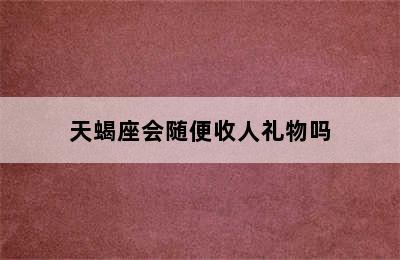 天蝎座会随便收人礼物吗